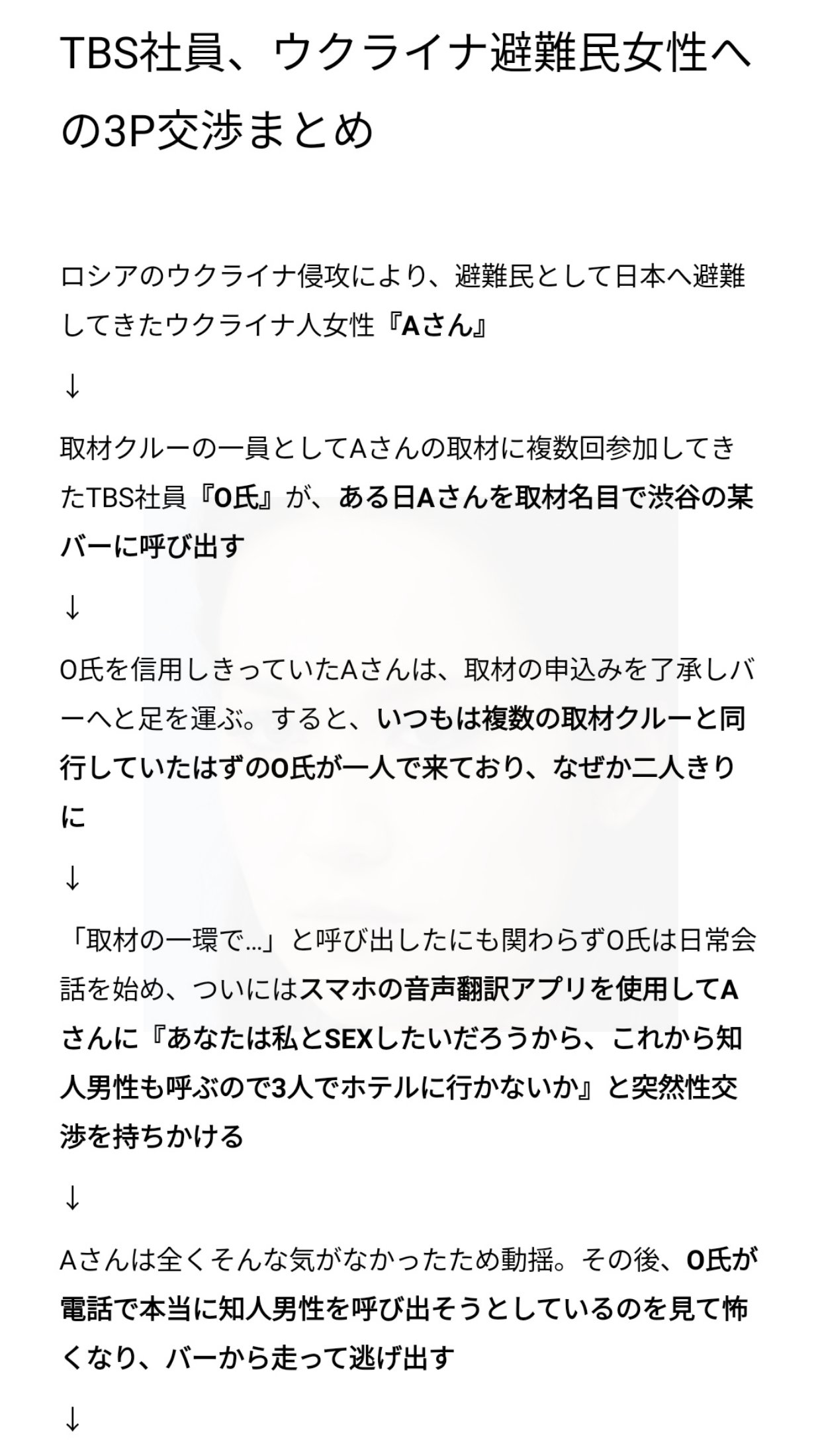 TBS社員、ウクライナ避難民女性への3P交渉まとめ

ロシアのウクライナ侵攻により、避難民として日本へ避難してきたウクライナ人女性『Aさん』

↓

取材クルーの一員としてAさんの取材に複数回参加してきたTBS社員『O氏』が、ある日Aさんを取材名目で渋谷の某バーに呼び出す

↓

O氏を信用しきっていたAさんは、取材の申込みを了承しバーへと足を運ぶ。すると、いつもは複数の取材クルーと同行していたはずのO氏が一人で来ており、なぜか二人きりに

↓

「取材の一環で…」と呼び出したにも関わらずO氏は日常会話を始め、ついにはスマホの音声翻訳アプリを使用してAさんに『あなたは私とSEXしたいだろうから、これから知人男性も呼ぶので3人でホテルに行かないか』と突然性交渉を持ちかける

↓

Aさんは全くそんな気がなかったため動揺。その後、O氏が電話で本当に知人男性を呼び出そうとしているのを見て怖くなり、バーから走って逃げ出す

↓